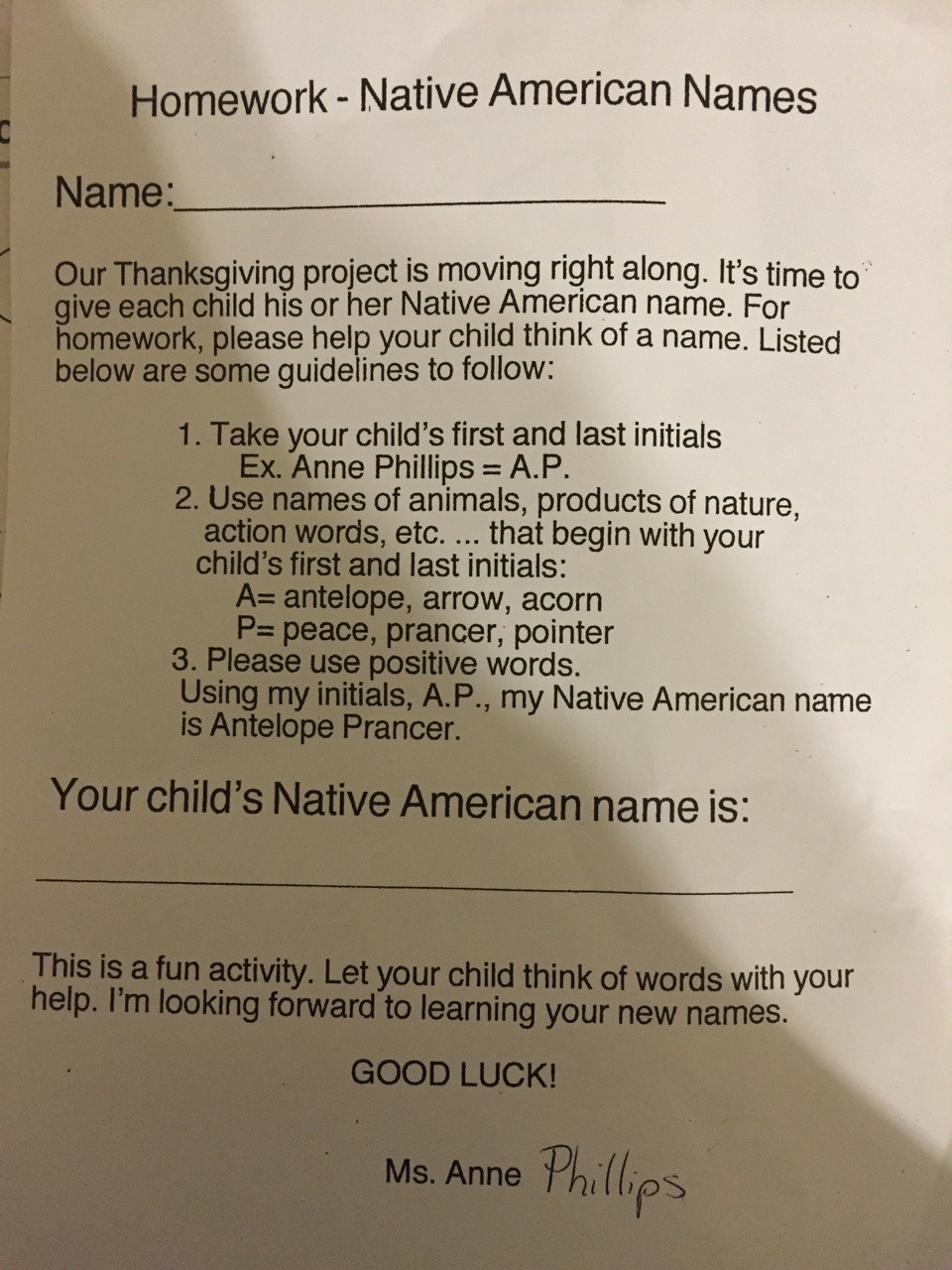 Homework - Native American Names

Name:____________________

Our Thanksgiving project is moving right along. It's time to give each child his or her Native American name. For homework, please help your child think of a name. Listed below are some guidelines to follow:

1. Take your child's first and last initials
Ex. Anne Phillips = A.P.
2. Use names of animals, products of nature, action words, etc. ... that begin with your child's first and last initials:
A= antelope, arrow, acorn
P= peace, prancer, pointer
3. Please use positive words.
Using my initials, A.P., my Native American name is Antelope Prancer.

Your child's Native American name is:

____________________

This is a fun activity. Let your child think of words with your help. I'm looking forward to learning your new names.

GOOD LUCK!

Ms. Anne Phillips